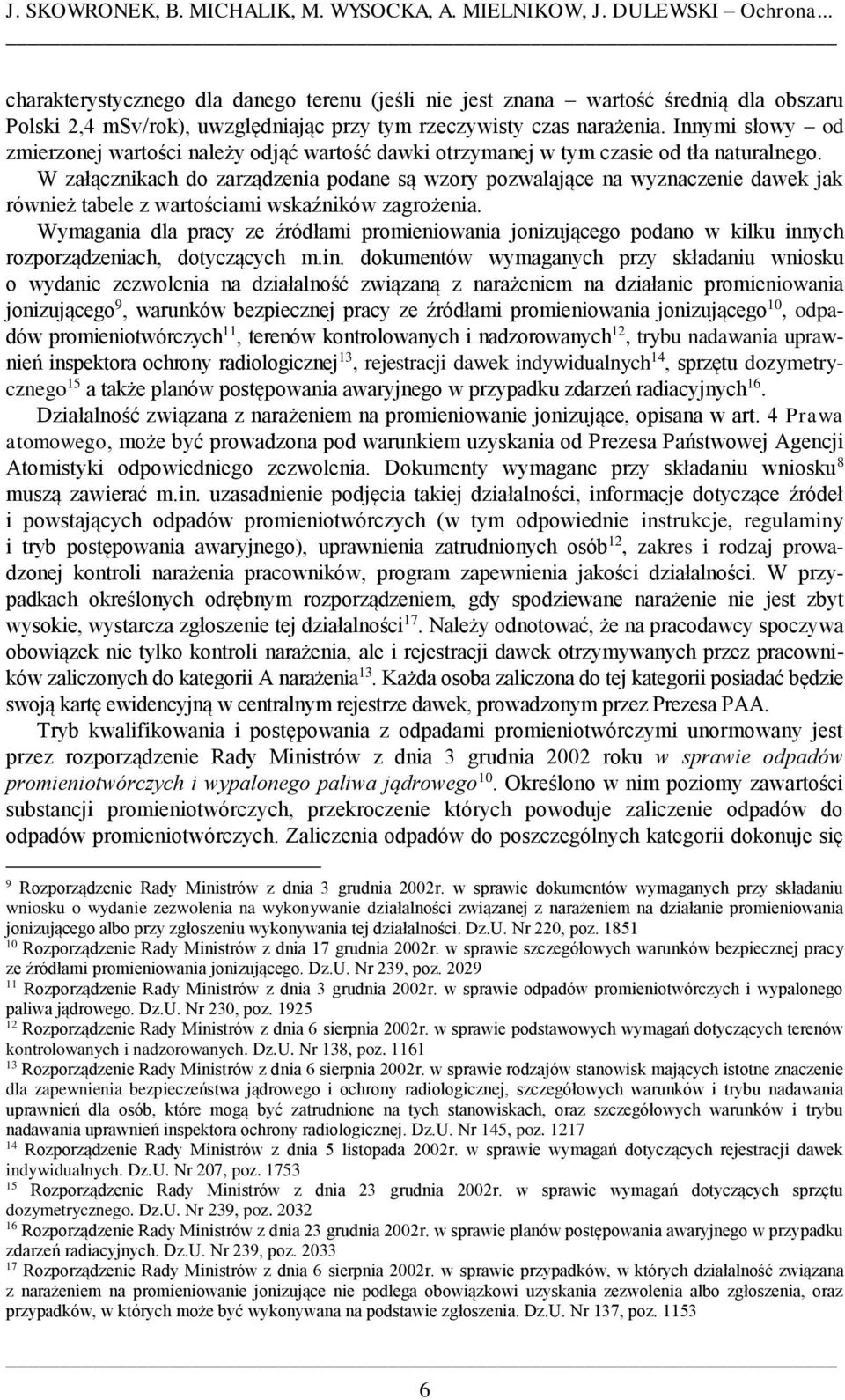 J. SKOWRONEK, B. MICHALIK, M. WYSOCKA, A. MIELNIKOW, J. DULEWSKI – Ochrona...

charakterystycznego dla danego terenu (jeśli nie jest znana – wartość średnią dla obszaru Polski 2,4 mSv/rok), uwzględniając przy tym rzeczywisty czas narażenia. Innymi słowy – od zmierzonej wartości należy odjąć wartość dawki otrzymanej w tym czasie od tła naturalnego.

W załącznikach do zarządzenia podane są wzory pozwalające na wyznaczenie dawek jak również tabele z wartościami wskaźników zagrożenia.

Wymagania dla pracy ze źródłami promieniowania jonizującego podano w kilku innych rozporządzeniach, dotyczących m.in. dokumentów wymaganych przy składaniu wniosku o wydanie zezwolenia na działalność związaną z narażeniem na działanie promieniowania jonizującego$^{9}$, warunków bezpiecznej pracy ze źródłami promieniowania jonizującego$^{10}$, odpadów promieniotwórczych$^{11}$, terenów kontrolowanych i nadzorowanych$^{12}$, trybu nadawania uprawnień inspektora ochrony radiologicznej$^{13}$, rejestracji dawek indywidualnych$^{14}$, sprzętu dozymetrycznego$^{15}$ a także planów postępowania awaryjnego w przypadku zdarzeń radiacyjnych$^{16}$.

Działalność związana z narażeniem na promieniowanie jonizujące, opisana w art. 4 Prawa atomowego, może być prowadzona pod warunkiem uzyskania od Prezesa Państwowej Agencji Atomistyki odpowiedniego zezwolenia. Dokumenty wymagane przy składaniu wniosku$^{8}$ muszą zawierać m.in. uzasadnienie podjęcia takiej działalności, informacje dotyczące źródeł i powstających odpadów promieniotwórczych (w tym odpowiednie instrukcje, regulaminy i tryb postępowania awaryjnego), uprawnienia zatrudnionych osób$^{12}$, zakres i rodzaj prowadzonej kontroli narażenia pracowników, program zapewnienia jakości działalności. W przypadkach określonych odrębnym rozporządzeniem, gdy spodziewane narażenie nie jest zbyt wysokie, wystarcza zgłoszenie tej działalności$^{17}$. Należy odnotować, że na pracodawcy spoczywa obowiązek nie tylko kontroli narażenia, ale i rejestracji dawek otrzymywanych przez pracowników zaliczonych do kategorii A narażenia$^{13}$. Każda osoba zaliczona do tej kategorii posiadać będzie swoją kartę ewidencyjną w centralnym rejestrze dawek, prowadzonym przez Prezesa PAA.

Tryb kwalifikowania i postępowania z odpadami promieniotwórczymi unormowany jest przez rozporządzenie Rady Ministrów z dnia 3 grudnia 2002 roku w sprawie odpadów promieniotwórczych i wypalonego paliwa jądrowego$^{10}$. Określono w nim poziomy zawartości substancji promieniotwórczych, przekroczenie których powoduje zaliczenie odpadów do odpadów promieniotwórczych. Zaliczenia odpadów do poszczególnych kategorii dokonuje się

$^{9}$ Rozporządzenie Rady Ministrów z dnia 3 grudnia 2002r. w sprawie dokumentów wymaganych przy składaniu wniosku o wydanie zezwolenia na wykonywanie działalności związanej z narażeniem na działanie promieniowania jonizującego albo przy zgłoszeniu wykonywania tej działalności. Dz.U. Nr 220, poz. 1851
$^{10}$ Rozporządzenie Rady Ministrów z dnia 17 grudnia 2002r. w sprawie szczegółowych warunków bezpiecznej pracy ze źródłami promieniowania jonizującego. Dz.U. Nr 239, poz. 2029
$^{11}$ Rozporządzenie Rady Ministrów z dnia 3 grudnia 2002r. w sprawie odpadów promieniotwórczych i wypalonego paliwa jądrowego. Dz.U. Nr 230, poz. 1925
$^{12}$ Rozporządzenie Rady Ministrów z dnia 6 sierpnia 2002r. w sprawie podstawowych wymagań dotyczących terenów kontrolowanych i nadzorowanych. Dz.U. Nr 138, poz. 1161
$^{13}$ Rozporządzenie Rady Ministrów z dnia 6 sierpnia 2002r. w sprawie rodzajów stanowisk mających istotne znaczenie dla zapewnienia bezpieczeństwa jądrowego i ochrony radiologicznej, szczegółowych warunków i trybu nadawania uprawnień dla osób, które mogą być zatrudnione na tych stanowiskach, oraz szczegółowych warunków i trybu nadawania uprawnień inspektora ochrony radiologicznej. Dz.U. Nr 145, poz. 1217
$^{14}$ Rozporządzenie Rady Ministrów z dnia 5 listopada 2002r. w sprawie wymagań dotyczących rejestracji dawek indywidualnych. Dz.U. Nr 207, poz. 1753
$^{15}$ Rozporządzenie Rady Ministrów z dnia 23 grudnia 2002r. w sprawie wymagań dotyczących sprzętu dozymetrycznego. Dz.U. Nr 239, poz. 2032
$^{16}$ Rozporządzenie Rady Ministrów z dnia 23 grudnia 2002r. w sprawie planów postępowania awaryjnego w przypadku zdarzeń radiacyjnych. Dz.U. Nr 239, poz. 2033
$^{17}$ Rozporządzenie Rady Ministrów z dnia 6 sierpnia 2002r. w sprawie przypadków, w których działalność związana z narażeniem na promieniowanie jonizujące nie podlega obowiązkowi uzyskania zezwolenia albo zgłoszenia, oraz przypadków, w których może być wykonywana na podstawie zgłoszenia. Dz.U. Nr 137, poz. 1153

6